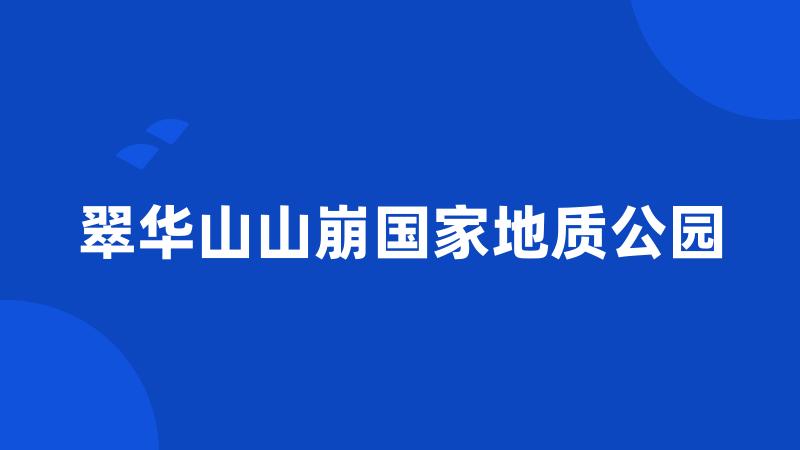 翠华山山崩国家地质公园